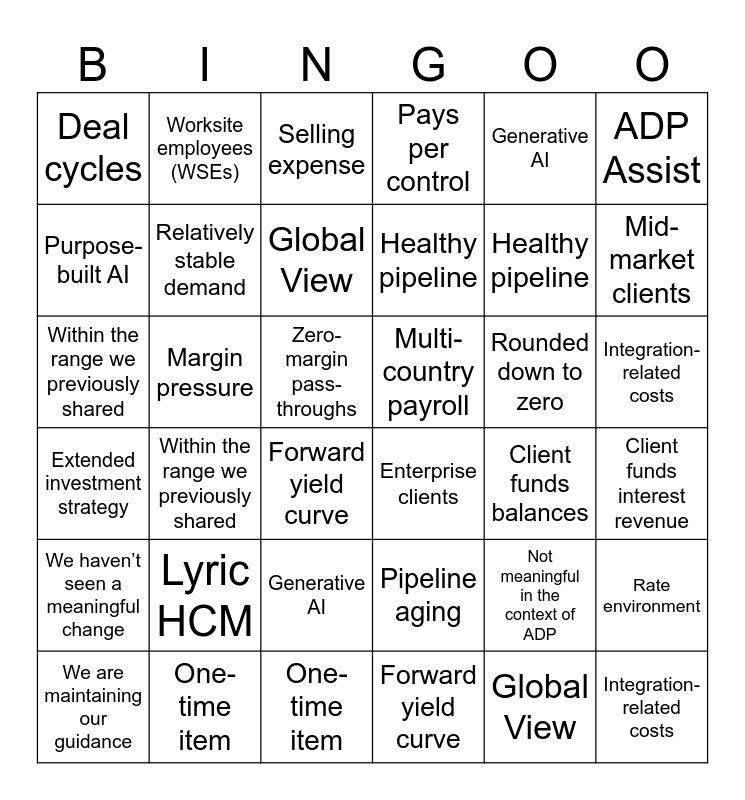 | B | I | N | G | O | O |
|---|---|---|---|---|---|
| Deal cycles | Worksite employees (WSEs) | Selling expense | Pays per control | Generative AI | ADP Assist |
| Purpose-built AI | Relatively stable demand | Global View | Healthy pipeline | Healthy pipeline | Mid-market clients |
| Within the range we previously shared | Margin pressure | Zero-margin pass-throughs | Multi-country payroll | Rounded down to zero | Integration-related costs |
| Extended investment strategy | Within the range we previously shared | Forward yield curve | Enterprise clients | Client funds balances | Client funds interest revenue |
| We haven't seen a meaningful change | Lyric HCM | Generative AI | Pipeline aging | Not meaningful in the context of ADP | Rate environment |
| We are maintaining our guidance | One-time item | One-time item | Forward yield curve | Global View | Integration-related costs |